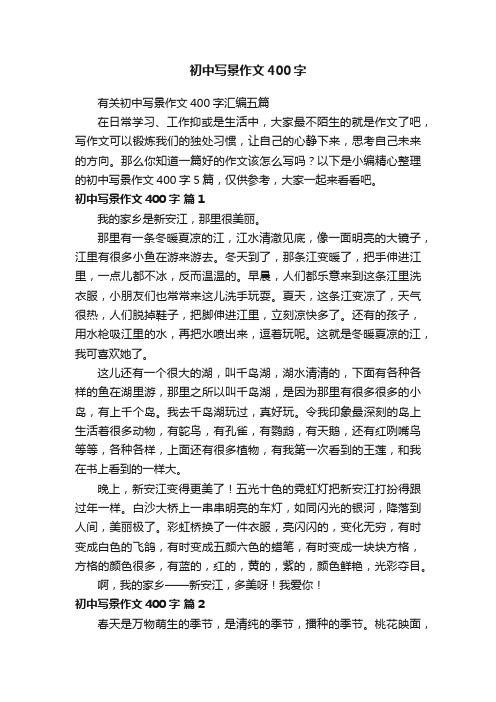 初中写景作文 400 字

有关初中写景作文 400 字汇编五篇

在日常学习、工作抑或是生活中，大家最不陌生的就是作文了吧，写作文可以锻炼我们的独处习惯，让自己的心静下来，思考自己未来的方向。那么你知道一篇好的作文该怎么写吗？以下是小编精心整理的初中写景作文 400 字 5 篇，仅供参考，大家一起来看看吧。

初中写景作文 400 字 篇 1

我的家乡是新安江，那里很美丽。

那里有一条冬暖夏凉的江，江水清澈见底，像一面明亮的大镜子，江里有很多小鱼在游来游去。冬天到了，那条江变暖了，把手伸进江里，一点儿都不冰，反而温温的。早晨，人们都乐意来到这条江里洗衣服，小朋友们也常常来这儿洗手玩耍。夏天，这条江变凉了，天气很热，人们脱掉鞋子，把脚伸进江里，立刻凉快多了。还有的孩子，用水枪吸江里的水，再把水喷出来，逗着玩呢。这就是冬暖夏凉的江，我可喜欢她了。

这儿还有一个很大的湖，叫千岛湖，湖水清清的，下面有各种各样的鱼在湖里游，那里之所以叫千岛湖，是因为那里有很多很多的小岛，有上千个岛。我去千岛湖玩过，真好玩。令我印象最深刻的岛上生活着很多动物，有鸵鸟，有孔雀，有鹦鹉，有天鹅，还有红咧嘴鸟等等，各种各样，上面还有很多植物，有我第一次看到的王莲，和我在书上看到的一样大。

晚上，新安江变得更美了！五光十色的霓虹灯把新安江打扮得跟过年一样。白沙大桥上一串串明亮的车灯，如同闪光的银河，降落到人间，美丽极了。彩虹桥换了一件衣服，亮闪闪的，变化无穷，有时变成白色的飞鸽，有时变成五颜六色的蜡笔，有时变成一块块方格，方格的颜色很多，有蓝的，红的，黄的，紫的，颜色鲜艳，光彩夺目。

啊，我的家乡——新安江，多美呀！我爱你！

初中写景作文 400 字 篇 2

春天是万物萌生的季节，是清纯的季节，播种的季节。桃花映面，